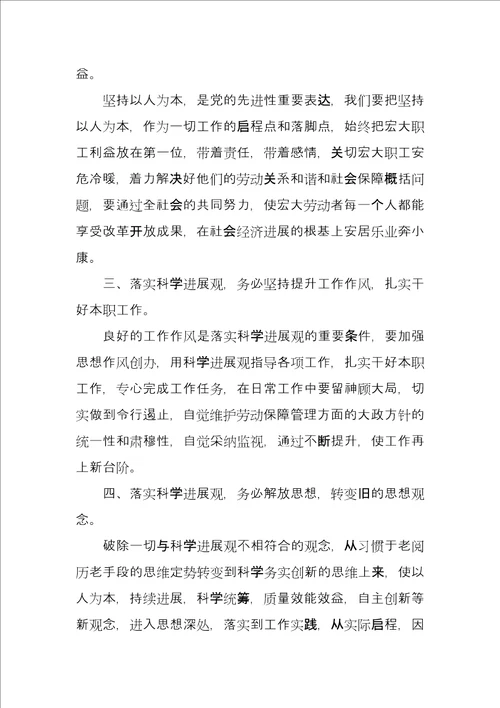 益。

坚持以人为本，是党的先进性重要表达，我们要把坚持以人为本，作为一切工作的启程点和落脚点，始终把宏大职工利益放在第一位，带着责任，带着感情，关切宏大职工安危冷暖，着力解决好他们的劳动关系和谐和社会保障概括问题，要通过全社会的共同努力，使宏大劳动者每一个人都能享受改革开放成果，在社会经济进展的根基上安居乐业奔小康。

三、落实科学进展观，务必坚持提升工作作风，扎实干好本职工作。

良好的工作作风是落实科学进展观的重要条件，要加强思想作风创办，用科学进展观指导各项工作，扎实干好本职工作，专心完成工作任务，在日常工作中要留神顾大局，切实做到令行遏止，自觉维护劳动保障管理方面的大政方针的统一性和肃穆性，自觉采纳监视，通过不断提升，使工作再上新台阶。

四、落实科学进展观，务必解放思想，转变旧的思想观念。

破除一切与科学进展观不相符合的观念，从习惯于老阅历老手段的思维定势转变到科学务实创新的思维上来，使以人为本，持续进展，科学统筹，质量效能效益，自主创新等新观念，进入思想深处，落实到工作实践，从实际启程，因